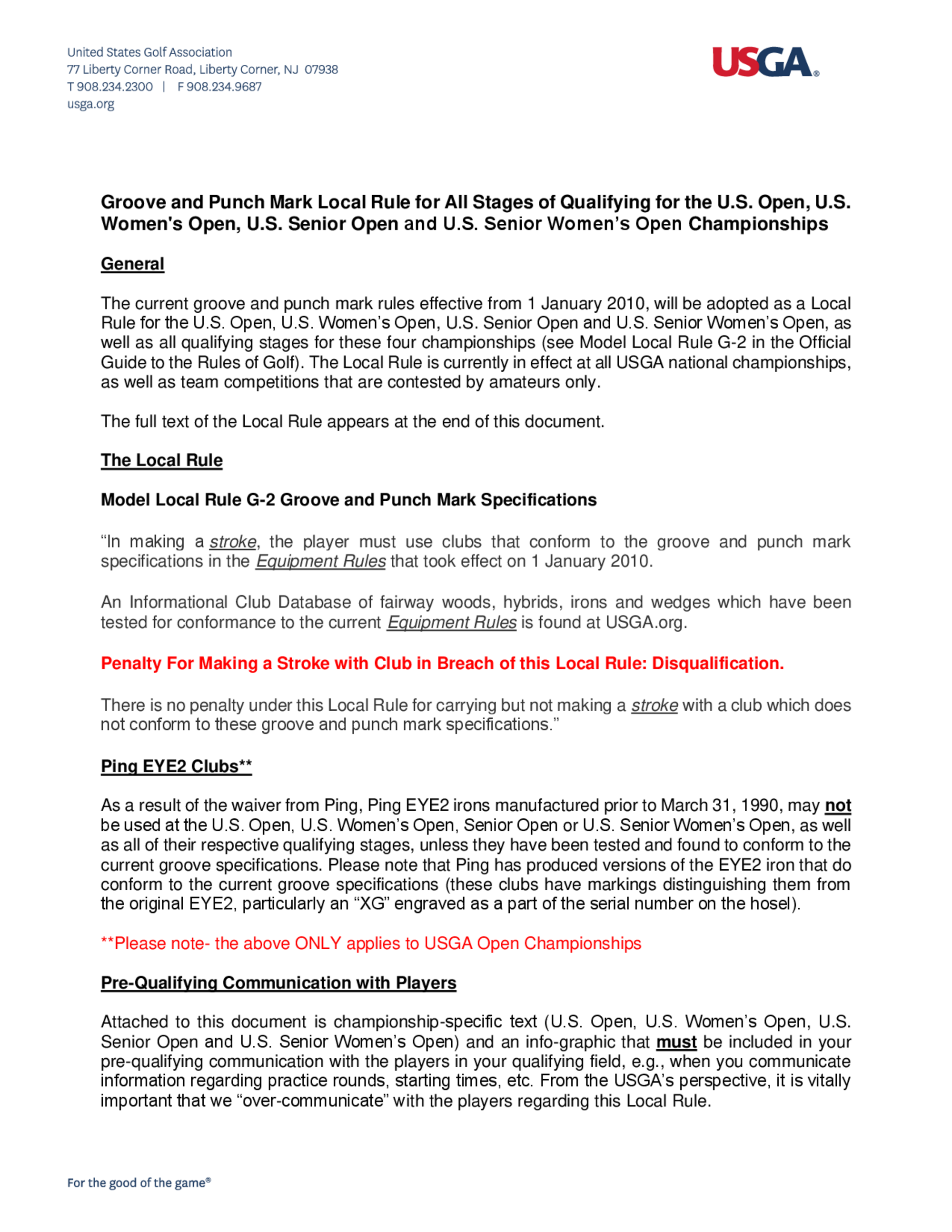 United States Golf Association
77 Liberty Corner Road, Liberty Corner, NJ 07938
T 908.234.2300 | F 908.234.9687
usga.org

USGA®

Groove and Punch Mark Local Rule for All Stages of Qualifying for the U.S. Open, U.S. Women's Open, U.S. Senior Open and U.S. Senior Women's Open Championships

General

The current groove and punch mark rules effective from 1 January 2010, will be adopted as a Local Rule for the U.S. Open, U.S. Women's Open, U.S. Senior Open and U.S. Senior Women's Open, as well as all qualifying stages for these four championships (see Model Local Rule G-2 in the Official Guide to the Rules of Golf). The Local Rule is currently in effect at all USGA national championships, as well as team competitions that are contested by amateurs only.

The full text of the Local Rule appears at the end of this document.

The Local Rule

Model Local Rule G-2 Groove and Punch Mark Specifications

"In making a stroke, the player must use clubs that conform to the groove and punch mark specifications in the Equipment Rules that took effect on 1 January 2010.

An Informational Club Database of fairway woods, hybrids, irons and wedges which have been tested for conformance to the current Equipment Rules is found at USGA.org.

Penalty For Making a Stroke with Club in Breach of this Local Rule: Disqualification.

There is no penalty under this Local Rule for carrying but not making a stroke with a club which does not conform to these groove and punch mark specifications."

Ping EYE2 Clubs**

As a result of the waiver from Ping, Ping EYE2 irons manufactured prior to March 31, 1990, may not be used at the U.S. Open, U.S. Women's Open, Senior Open or U.S. Senior Women's Open, as well as all of their respective qualifying stages, unless they have been tested and found to conform to the current groove specifications. Please note that Ping has produced versions of the EYE2 iron that do conform to the current groove specifications (these clubs have markings distinguishing them from the original EYE2, particularly an "XG" engraved as a part of the serial number on the hosel).

**Please note- the above ONLY applies to USGA Open Championships

Pre-Qualifying Communication with Players

Attached to this document is championship-specific text (U.S. Open, U.S. Women's Open, U.S. Senior Open and U.S. Senior Women's Open) and an info-graphic that must be included in your pre-qualifying communication with the players in your qualifying field, e.g., when you communicate information regarding practice rounds, starting times, etc. From the USGA's perspective, it is vitally important that we "over-communicate" with the players regarding this Local Rule.

For the good of the game®